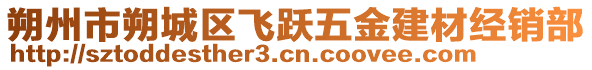 朔州市朔城区飞跃五金建材经销部
http://sztoddesther3.cn.coovee.com